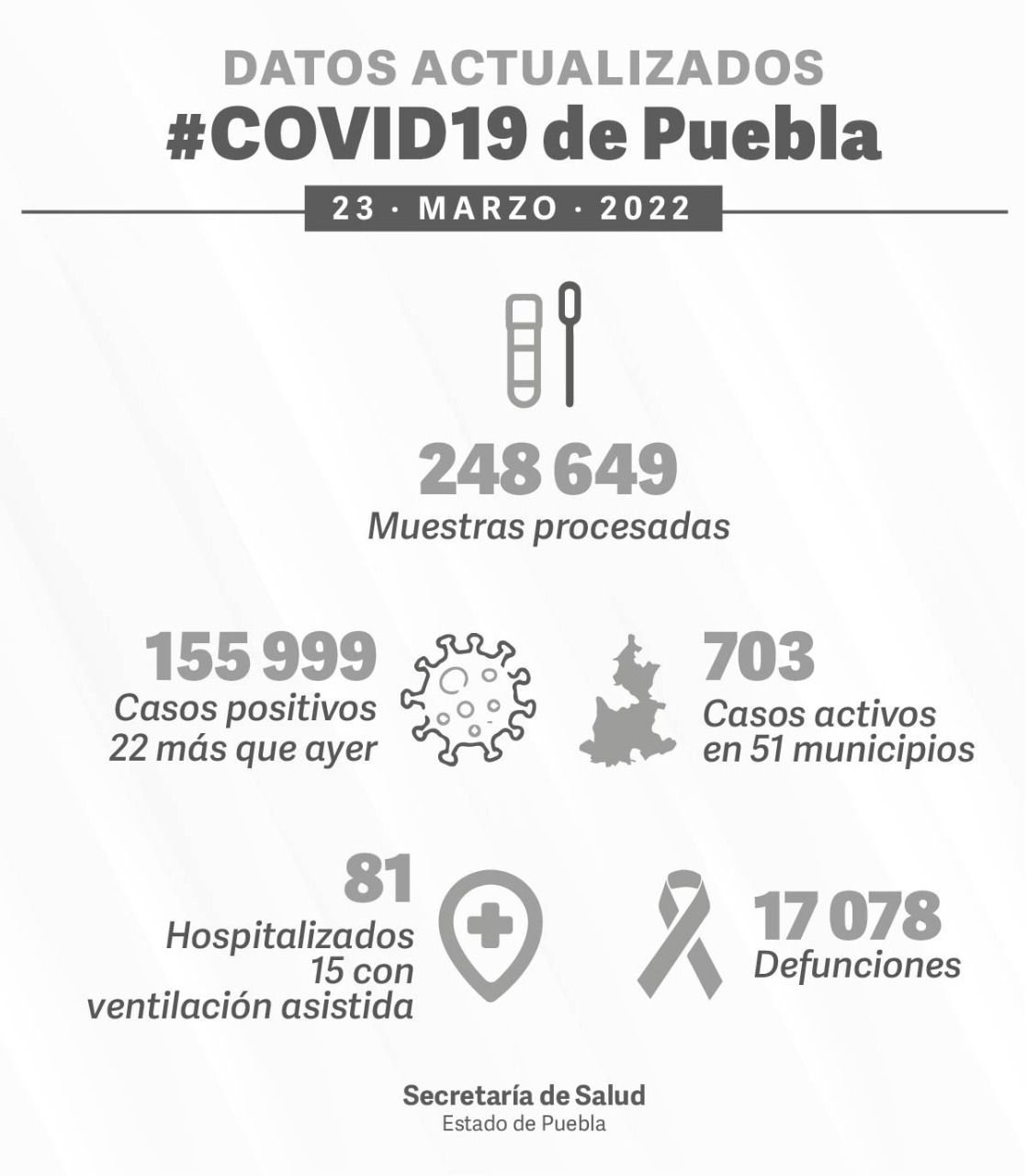 DATOS ACTUALIZADOS
#COVID19 de Puebla

23 · MARZO · 2022

248 649
Muestras procesadas

155 999
Casos positivos
22 más que ayer

703
Casos activos
en 51 municipios

81
Hospitalizados
15 con
ventilación asistida

17 078
Defunciones

Secretaría de Salud
Estado de Puebla